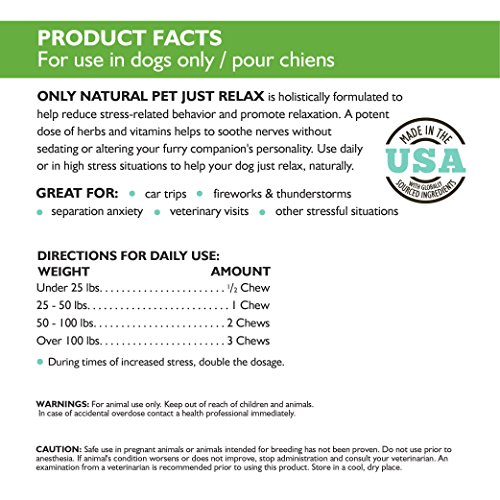 PRODUCT FACTS
For use in dogs only / pour chiens

ONLY NATURAL PET JUST RELAX is holistically formulated to help reduce stress-related behavior and promote relaxation. A potent dose of herbs and vitamins helps to soothe nerves without sedating or altering your furry companion's personality. Use daily or in high stress situations to help your dog just relax, naturally.

MADE IN THE
USA
WITH GLOBALLY SOURCED INGREDIENTS

GREAT FOR: • car trips • fireworks & thunderstorms
• separation anxiety • veterinary visits • other stressful situations

DIRECTIONS FOR DAILY USE:
WEIGHT AMOUNT
Under 25 lbs. $\frac{1}{2}$ Chew
25 - 50 lbs. 1 Chew
50 - 100 lbs. 2 Chews
Over 100 lbs. 3 Chews

• During times of increased stress, double the dosage.

WARNINGS: For animal use only. Keep out of reach of children and animals. In case of accidental overdose contact a health professional immediately.

CAUTION: Safe use in pregnant animals or animals intended for breeding has not been proven. Do not use prior to anesthesia. If animal's condition worsens or does not improve, stop administration and consult your veterinarian. An examination from a veterinarian is recommended prior to using this product. Store in a cool, dry place.